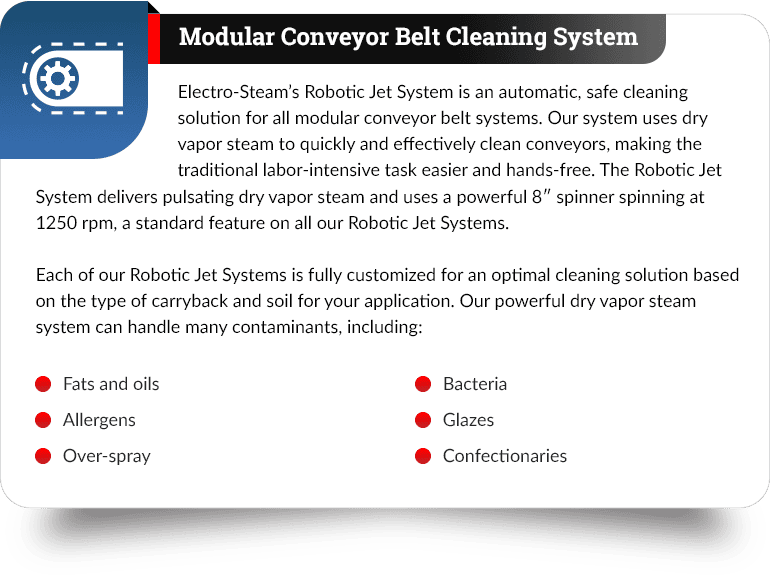 Modular Conveyor Belt Cleaning System

Electro-Steam's Robotic Jet System is an automatic, safe cleaning solution for all modular conveyor belt systems. Our system uses dry vapor steam to quickly and effectively clean conveyors, making the traditional labor-intensive task easier and hands-free. The Robotic Jet System delivers pulsating dry vapor steam and uses a powerful 8″ spinner spinning at 1250 rpm, a standard feature on all our Robotic Jet Systems.

Each of our Robotic Jet Systems is fully customized for an optimal cleaning solution based on the type of carryback and soil for your application. Our powerful dry vapor steam system can handle many contaminants, including:

Fats and oils
Allergens
Over-spray

Bacteria
Glazes
Confectionaries